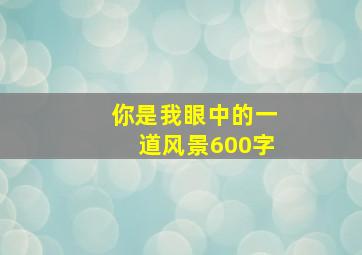 你是我眼中的一道风景600字